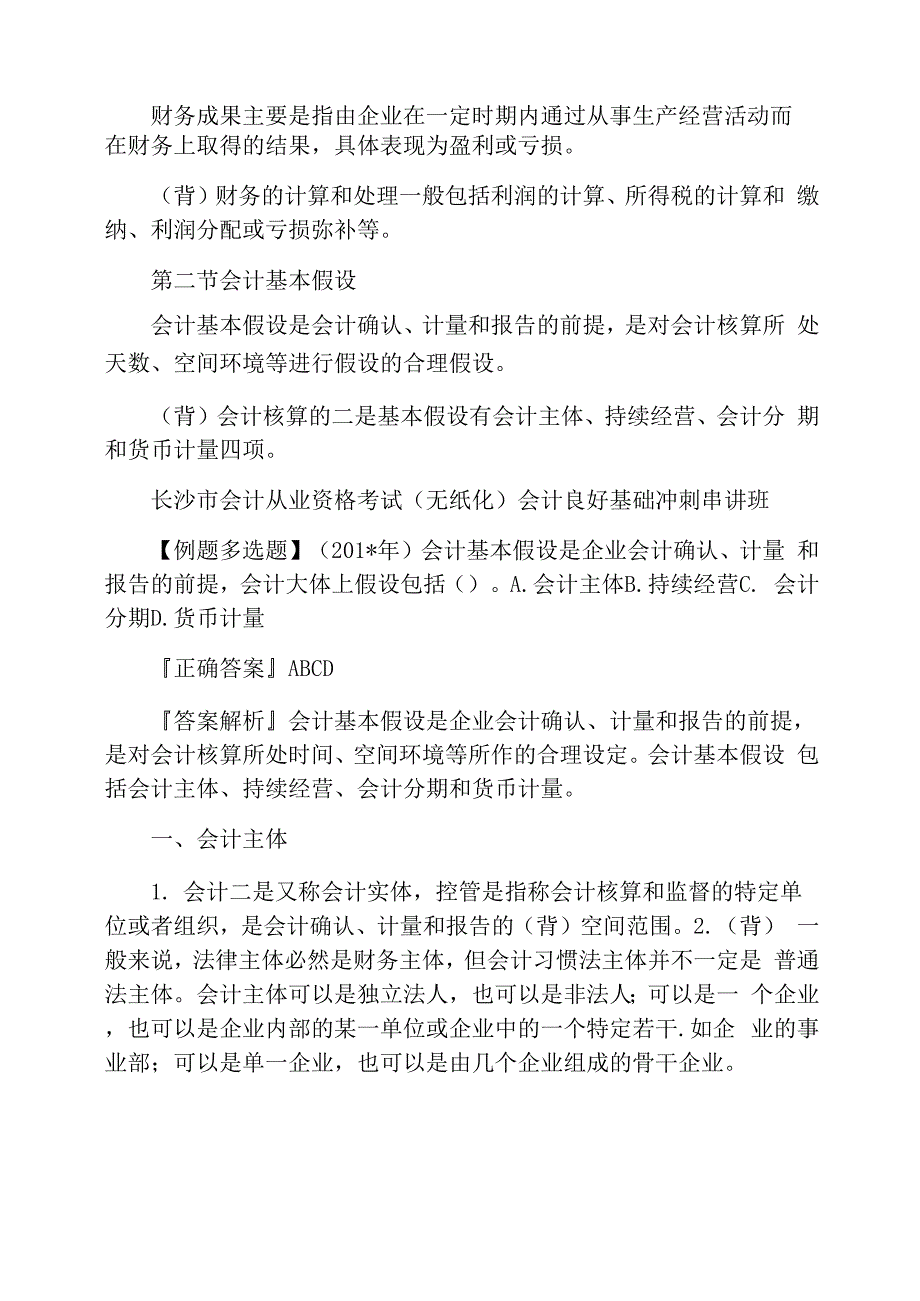 财务成果主要是指由企业在一定时期内通过从事生产经营活动而在财务上取得的结果，具体表现为盈利或亏损。

（背）财务的计算和处理一般包括利润的计算、所得税的计算和 缴纳、利润分配或亏损弥补等。

第二节会计基本假设

会计基本假设是会计确认、计量和报告的前提，是对会计核算所 处天数、空间环境等进行假设的合理假设。

（背）会计核算的二是基本假设有会计主体、持续经营、会计分 期和货币计量四项。

长沙市会计从业资格考试（无纸化）会计良好基础冲刺串讲班

【例题多选题】（201*年）会计基本假设是企业会计确认、计量 和报告的前提，会计大体上假设包括（）。A.会计主体B.持续经营C. 会计分期D.货币计量

『正确答案』ABCD

『答案解析』会计基本假设是企业会计确认、计量和报告的前提，是对会计核算所处时间、空间环境等所作的合理设定。会计基本假设 包括会计主体、持续经营、会计分期和货币计量。

一、会计主体

1. 会计二是又称会计实体，控管是指称会计核算和监督的特定单位或者组织，是会计确认、计量和报告的（背）空间范围。2.（背） 一般来说，法律主体必然是财务主体，但会计习惯法主体并不一定是 普通法主体。会计主体可以是独立法人，也可以是非法人；可以是一 个企业，也可以是企业内部的某一单位或企业中的一个特定若干.如企 业的事业部；可以是单一企业，也可以是由几个企业组成的骨干企业。